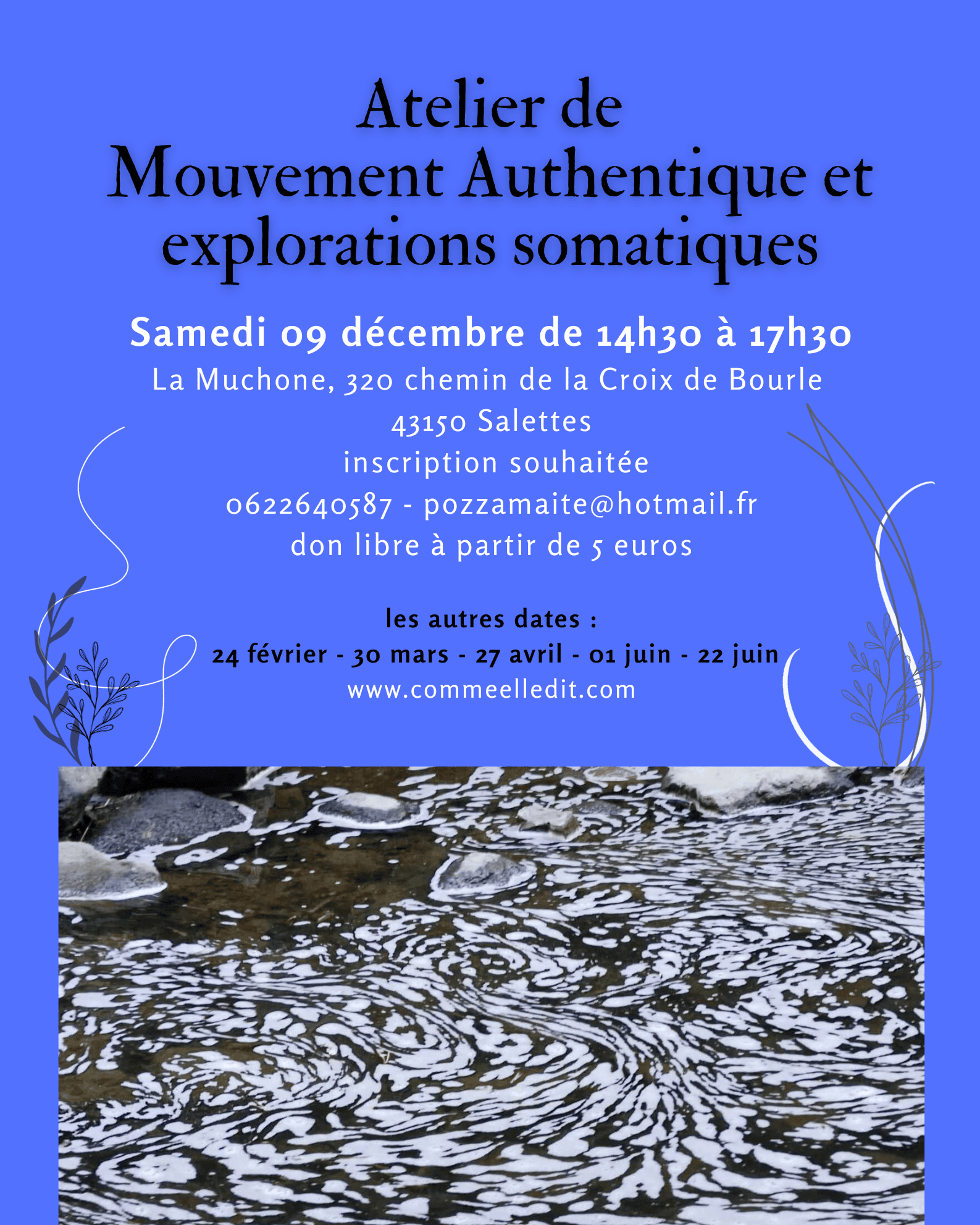 Atelier de
Mouvement Authentique et explorations somatiques

Samedi 09 décembre de 14h30 à 17h30
La Muchone, 320 chemin de la Croix de Bourle
43150 Salettes
inscription souhaitée
0622640587 - pozzamaite@hotmail.fr
don libre à partir de 5 euros

les autres dates :
24 février - 30 mars - 27 avril - 01 juin - 22 juin
www.commeelledit.com